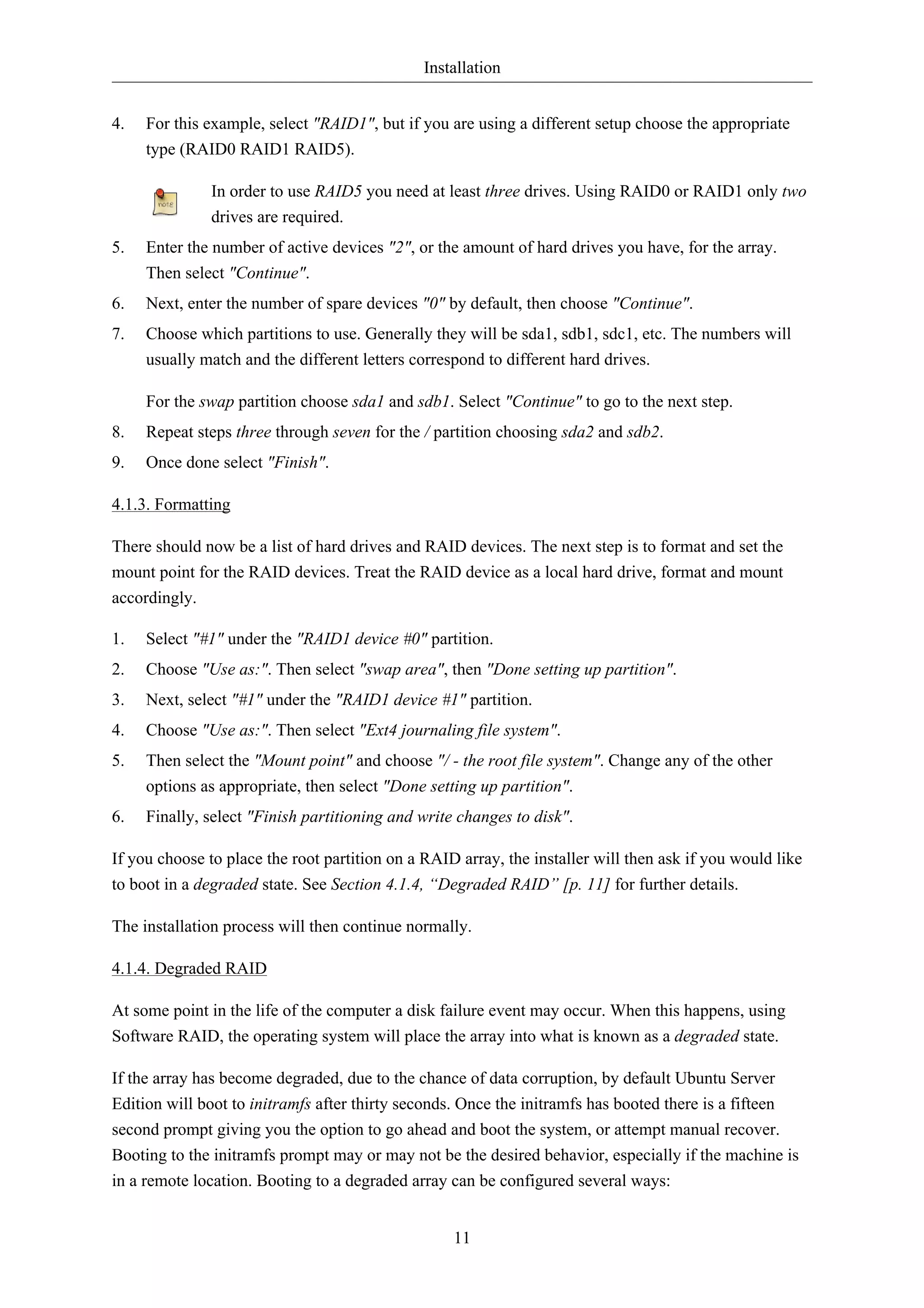 Installation

4. For this example, select "RAID1", but if you are using a different setup choose the appropriate type (RAID0 RAID1 RAID5).

note

In order to use RAID5 you need at least three drives. Using RAID0 or RAID1 only two drives are required.

5. Enter the number of active devices "2", or the amount of hard drives you have, for the array. Then select "Continue".

6. Next, enter the number of spare devices "0" by default, then choose "Continue".

7. Choose which partitions to use. Generally they will be sda1, sdb1, sdc1, etc. The numbers will usually match and the different letters correspond to different hard drives.

For the swap partition choose sda1 and sdb1. Select "Continue" to go to the next step.

8. Repeat steps three through seven for the / partition choosing sda2 and sdb2.

9. Once done select "Finish".

4.1.3. Formatting

There should now be a list of hard drives and RAID devices. The next step is to format and set the mount point for the RAID devices. Treat the RAID device as a local hard drive, format and mount accordingly.

1. Select "#1" under the "RAID1 device #0" partition.

2. Choose "Use as:". Then select "swap area", then "Done setting up partition".

3. Next, select "#1" under the "RAID1 device #1" partition.

4. Choose "Use as:". Then select "Ext4 journaling file system".

5. Then select the "Mount point" and choose "/ - the root file system". Change any of the other options as appropriate, then select "Done setting up partition".

6. Finally, select "Finish partitioning and write changes to disk".

If you choose to place the root partition on a RAID array, the installer will then ask if you would like to boot in a degraded state. See Section 4.1.4, “Degraded RAID” [p. 11] for further details.

The installation process will then continue normally.

4.1.4. Degraded RAID

At some point in the life of the computer a disk failure event may occur. When this happens, using Software RAID, the operating system will place the array into what is known as a degraded state.

If the array has become degraded, due to the chance of data corruption, by default Ubuntu Server Edition will boot to initramfs after thirty seconds. Once the initramfs has booted there is a fifteen second prompt giving you the option to go ahead and boot the system, or attempt manual recover. Booting to the initramfs prompt may or may not be the desired behavior, especially if the machine is in a remote location. Booting to a degraded array can be configured several ways:

11